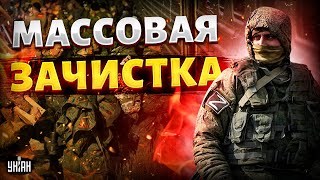 МАССОВАЯ
ЗАЧИСТКА

Z

УНІАН